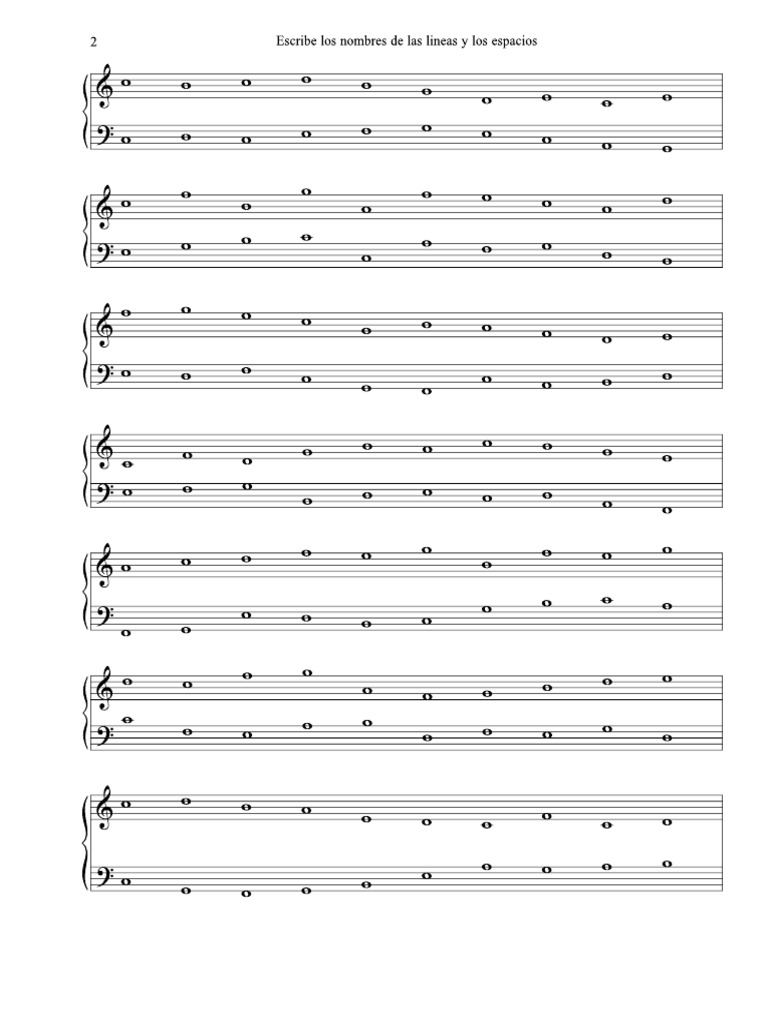 2

Escribe los nombres de las lineas y los espacios